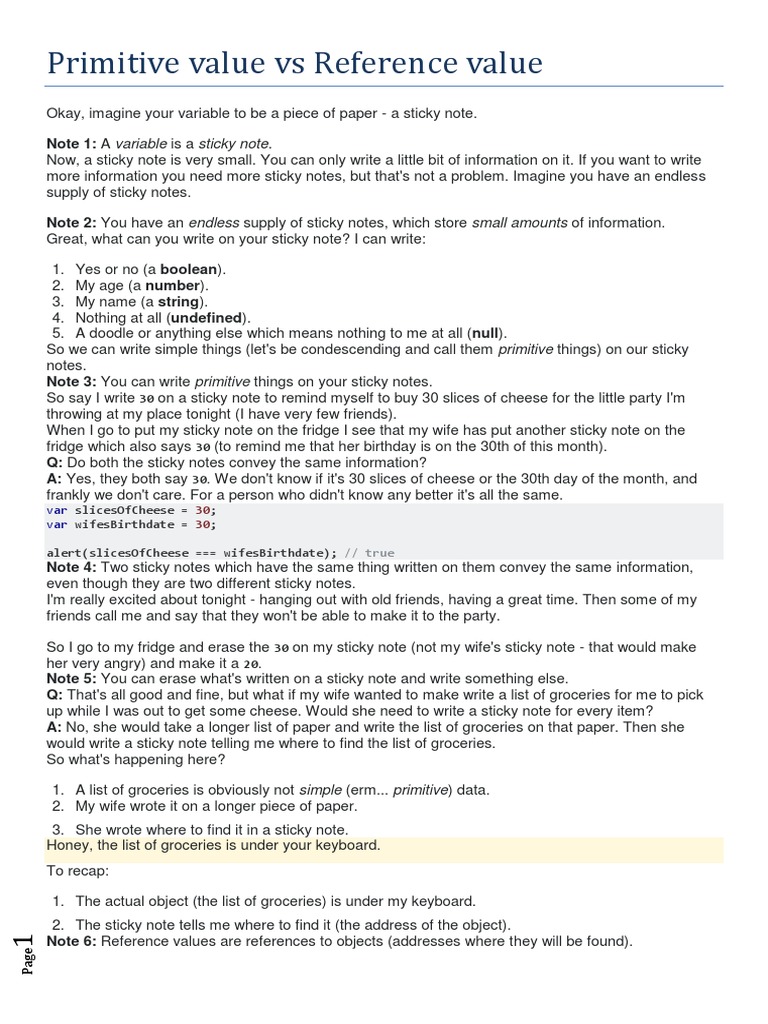 Primitive value vs Reference value

Okay, imagine your variable to be a piece of paper - a sticky note.

Note 1: A variable is a sticky note.
Now, a sticky note is very small. You can only write a little bit of information on it. If you want to write more information you need more sticky notes, but that's not a problem. Imagine you have an endless supply of sticky notes.

Note 2: You have an endless supply of sticky notes, which store small amounts of information.
Great, what can you write on your sticky note? I can write:

1. Yes or no (a boolean).
2. My age (a number).
3. My name (a string).
4. Nothing at all (undefined).
5. A doodle or anything else which means nothing to me at all (null).
So we can write simple things (let's be condescending and call them primitive things) on our sticky notes.
Note 3: You can write primitive things on your sticky notes.
So say I write 30 on a sticky note to remind myself to buy 30 slices of cheese for the little party I'm throwing at my place tonight (I have very few friends).
When I go to put my sticky note on the fridge I see that my wife has put another sticky note on the fridge which also says 30 (to remind me that her birthday is on the 30th of this month).
Q: Do both the sticky notes convey the same information?
A: Yes, they both say 30. We don't know if it's 30 slices of cheese or the 30th day of the month, and frankly we don't care. For a person who didn't know any better it's all the same.
var slicesOfCheese = 30;
var wifesBirthdate = 30;

alert(slicesOfCheese === wifesBirthdate); // true
Note 4: Two sticky notes which have the same thing written on them convey the same information, even though they are two different sticky notes.
I'm really excited about tonight - hanging out with old friends, having a great time. Then some of my friends call me and say that they won't be able to make it to the party.

So I go to my fridge and erase the 30 on my sticky note (not my wife's sticky note - that would make her very angry) and make it a 20.
Note 5: You can erase what's written on a sticky note and write something else.
Q: That's all good and fine, but what if my wife wanted to make write a list of groceries for me to pick up while I was out to get some cheese. Would she need to write a sticky note for every item?
A: No, she would take a longer list of paper and write the list of groceries on that paper. Then she would write a sticky note telling me where to find the list of groceries.
So what's happening here?

1. A list of groceries is obviously not simple (erm... primitive) data.
2. My wife wrote it on a longer piece of paper.
3. She wrote where to find it in a sticky note.
Honey, the list of groceries is under your keyboard.

To recap:

1. The actual object (the list of groceries) is under my keyboard.
2. The sticky note tells me where to find it (the address of the object).
Note 6: Reference values are references to objects (addresses where they will be found).

Page 1